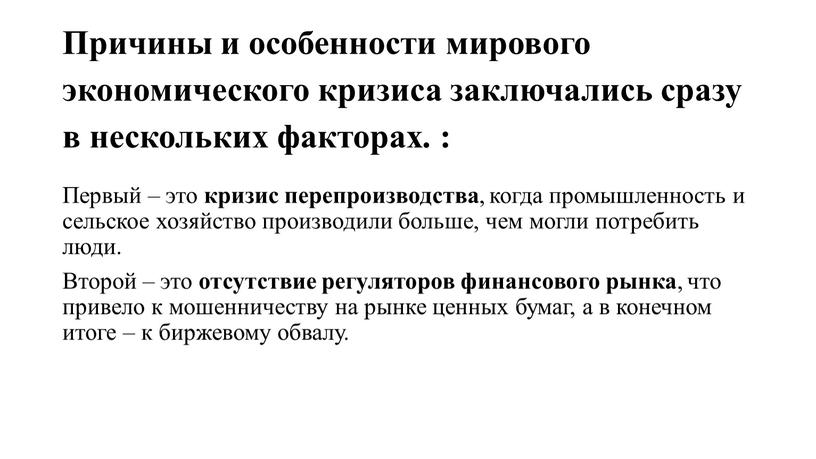 Причины и особенности мирового экономического кризиса заключались сразу в нескольких факторах. :

Первый – это кризис перепроизводства, когда промышленность и сельское хозяйство производили больше, чем могли потребить люди.

Второй – это отсутствие регуляторов финансового рынка, что привело к мошенничеству на рынке ценных бумаг, а в конечном итоге – к биржевому обвалу.